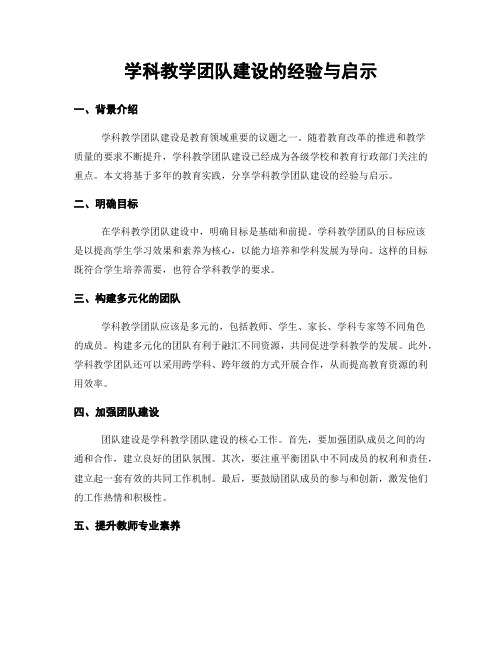 学科教学团队建设的经验与启示

一、背景介绍

学科教学团队建设是教育领域重要的议题之一。随着教育改革的推进和教学质量的要求不断提升，学科教学团队建设已经成为各级学校和教育行政部门关注的重点。本文将基于多年的教育实践，分享学科教学团队建设的经验与启示。

二、明确目标

在学科教学团队建设中，明确目标是基础和前提。学科教学团队的目标应该是以提高学生学习效果和素养为核心，以能力培养和学科发展为导向。这样的目标既符合学生培养需要，也符合学科教学的要求。

三、构建多元化的团队

学科教学团队应该是多元的，包括教师、学生、家长、学科专家等不同角色的成员。构建多元化的团队有利于融汇不同资源，共同促进学科教学的发展。此外，学科教学团队还可以采用跨学科、跨年级的方式开展合作，从而提高教育资源的利用效率。

四、加强团队建设

团队建设是学科教学团队建设的核心工作。首先，要加强团队成员之间的沟通和合作，建立良好的团队氛围。其次，要注重平衡团队中不同成员的权利和责任，建立起一套有效的共同工作机制。最后，要鼓励团队成员的参与和创新，激发他们的工作热情和积极性。

五、提升教师专业素养